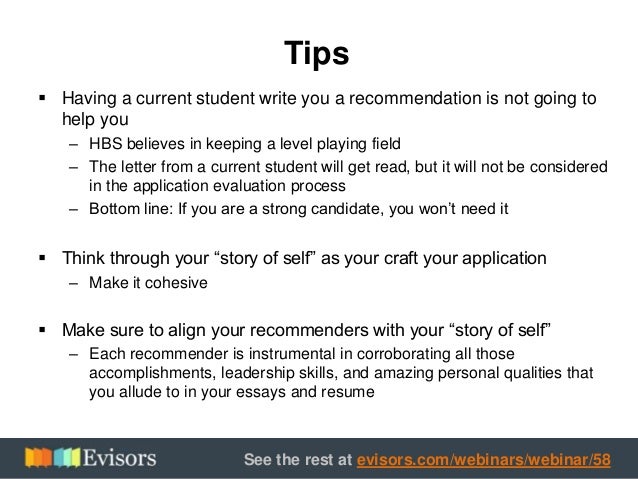 Tips

▪ Having a current student write you a recommendation is not going to help you
– HBS believes in keeping a level playing field
– The letter from a current student will get read, but it will not be considered in the application evaluation process
– Bottom line: If you are a strong candidate, you won't need it

▪ Think through your "story of self" as your craft your application
– Make it cohesive

▪ Make sure to align your recommenders with your "story of self"
– Each recommender is instrumental in corroborating all those accomplishments, leadership skills, and amazing personal qualities that you allude to in your essays and resume

Evisors

See the rest at evisors.com/webinars/webinar/58